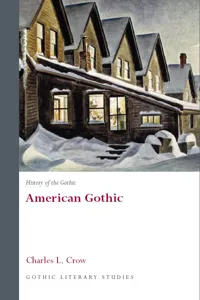 History of the Gothic

American Gothic

Charles L. Crow

GOTHIC LITERARY STUDIES